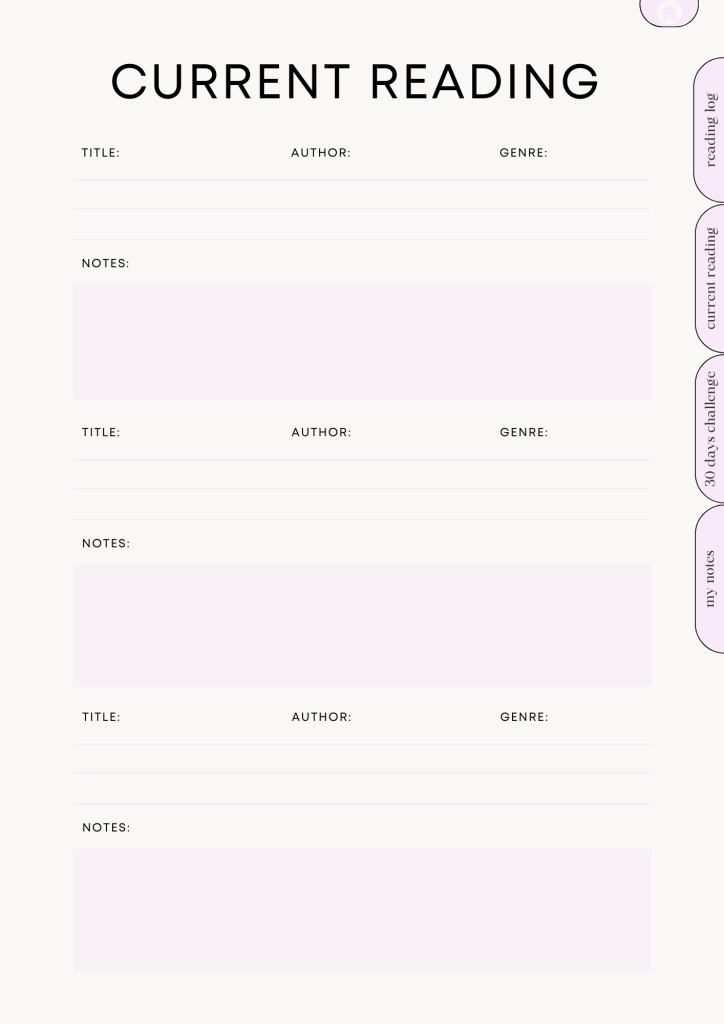 CURRENT READING

TITLE: AUTHOR: GENRE:

NOTES:

TITLE: AUTHOR: GENRE:

NOTES:

TITLE: AUTHOR: GENRE:

NOTES:

reading log

current reading

30 days challenge

my notes